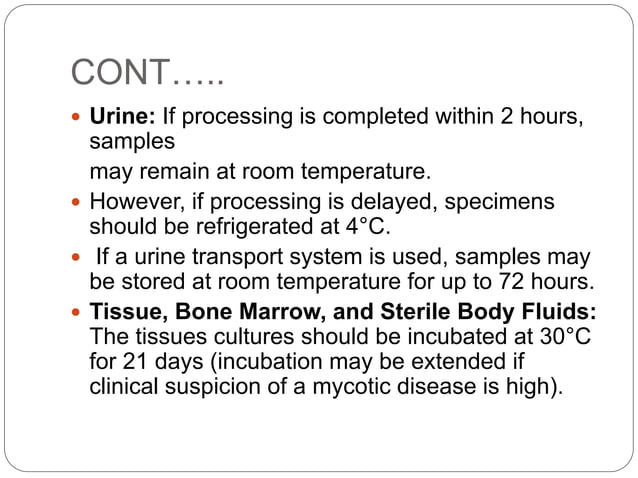 CONT…..

• Urine: If processing is completed within 2 hours, samples

may remain at room temperature.

• However, if processing is delayed, specimens should be refrigerated at 4°C.

• If a urine transport system is used, samples may be stored at room temperature for up to 72 hours.

• Tissue, Bone Marrow, and Sterile Body Fluids: The tissues cultures should be incubated at 30°C for 21 days (incubation may be extended if clinical suspicion of a mycotic disease is high).